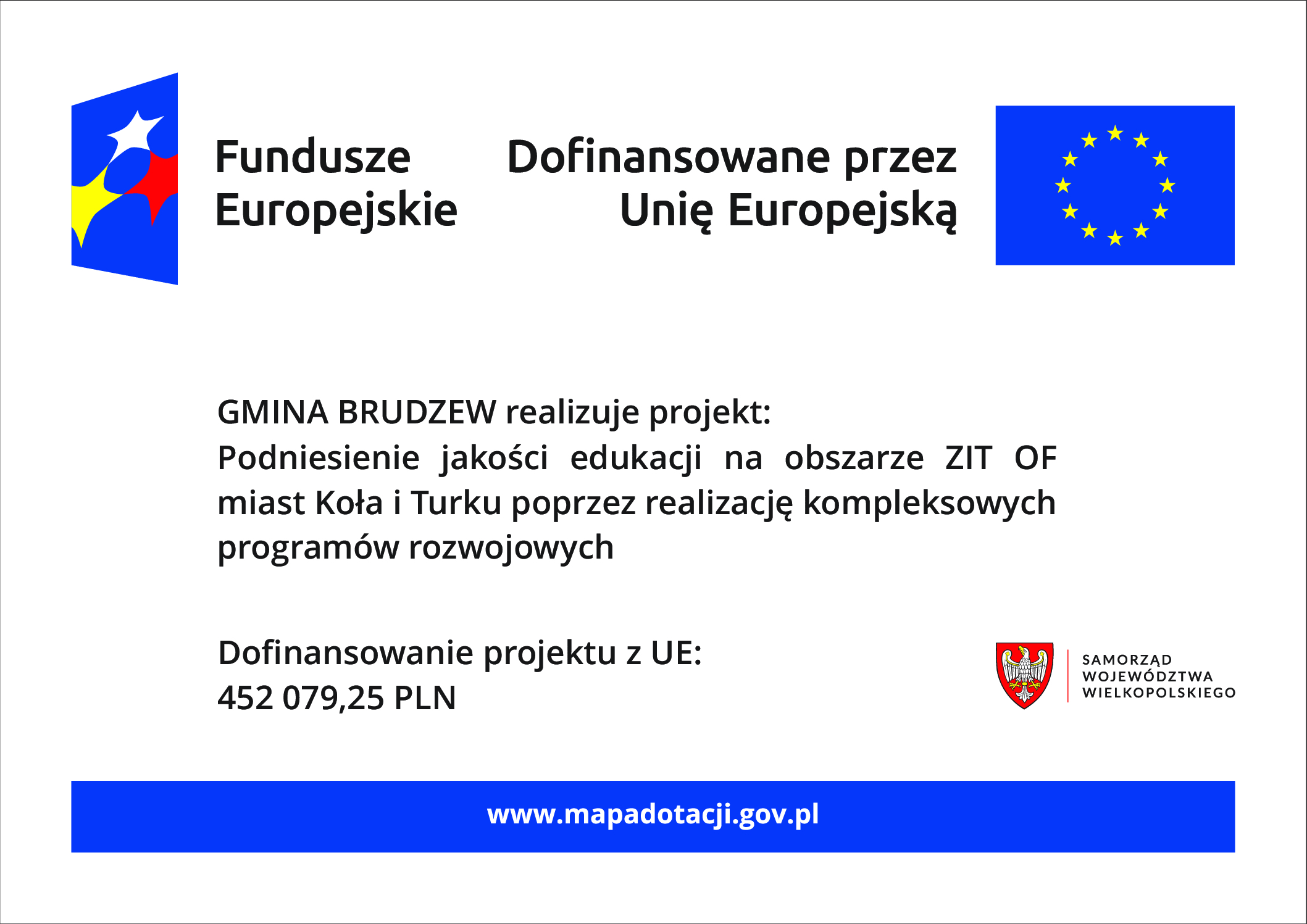 Fundusze Europejskie

Dofinansowane przez Unię Europejską

GMINA BRUDZEW realizuje projekt:
Podniesienie jakości edukacji na obszarze ZIT OF miast Koła i Turku poprzez realizację kompleksowych programów rozwojowych

Dofinansowanie projektu z UE:
452 079,25 PLN

SAMORZĄD WOJEWÓDZTWA WIELKOPOLSKIEGO

www.mapadotacji.gov.pl